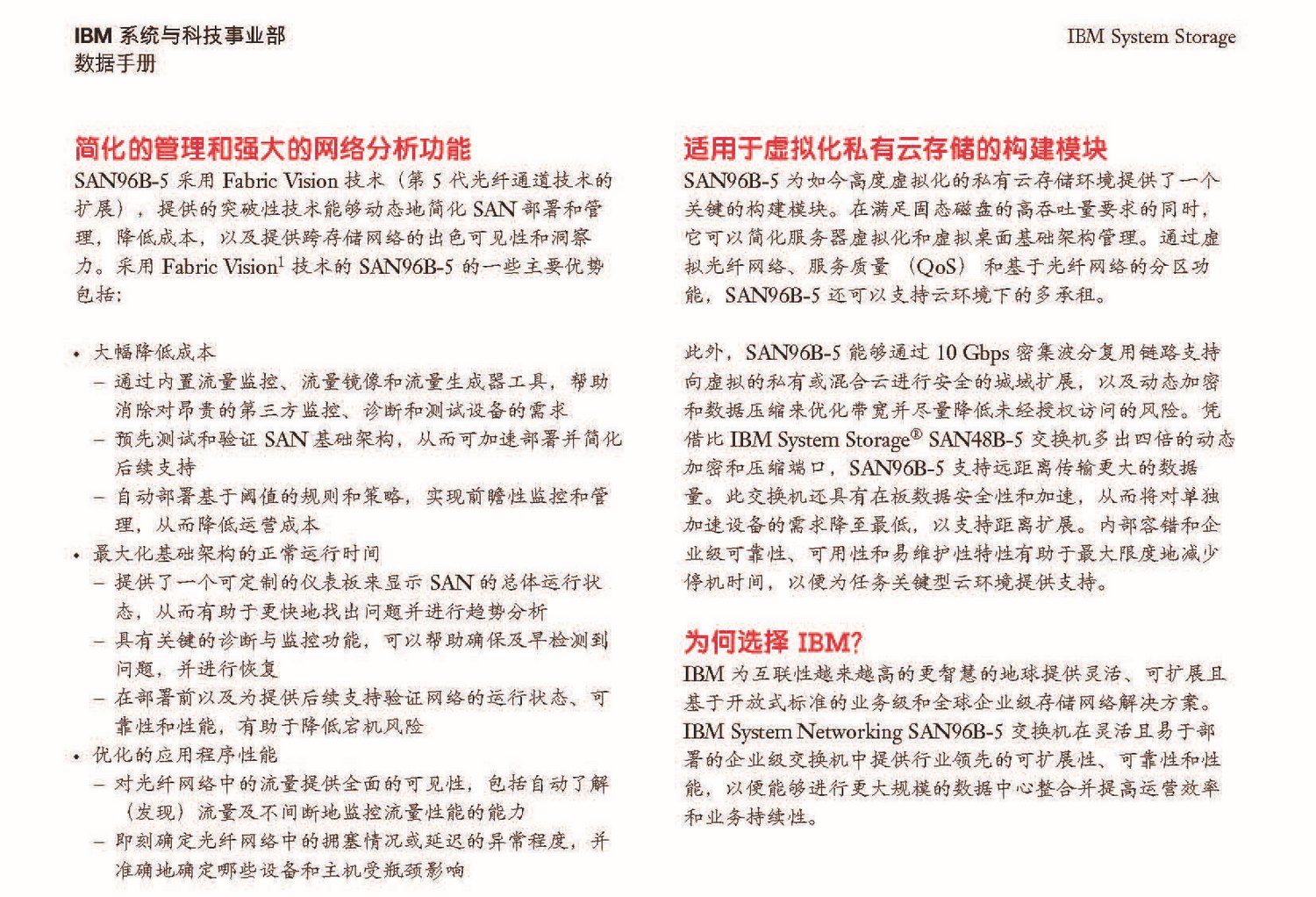 IBM 系统与科技事业部
数据手册

IBM System Storage

简化的管理和强大的网络分析功能

SAN96B-5 采用 Fabric Vision 技术（第 5 代光纤通道技术的扩展），提供的突破性技术能够动态地简化 SAN 部署和管理，降低成本，以及提供跨存储网络的出色可见性和洞察力。采用 Fabric Vision$^1$ 技术的 SAN96B-5 的一些主要优势包括：

• 大幅降低成本
– 通过内置流量监控、流量镜像和流量生成器工具，帮助消除对昂贵的第三方监控、诊断和测试设备的需求
– 预先测试和验证 SAN 基础架构，从而可加速部署并简化后续支持
– 自动部署基于阈值的规则和策略，实现前瞻性监控和管理，从而降低运营成本
• 最大化基础架构的正常运行时间
– 提供了一个可定制的仪表板来显示 SAN 的总体运行状态，从而有助于更快地找出问题并进行趋势分析
– 具有关键的诊断与监控功能，可以帮助确保及早检测到问题，并进行恢复
– 在部署前以及为提供后续支持验证网络的运行状态、可靠性和性能，有助于降低宕机风险
• 优化的应用程序性能
– 对光纤网络中的流量提供全面的可见性，包括自动了解（发现）流量及不间断地监控流量性能的能力
– 即刻确定光纤网络中的拥塞情况或延迟的异常程度，并准确地确定哪些设备和主机受瓶颈影响

适用于虚拟化私有云存储的构建模块

SAN96B-5 为如今高度虚拟化的私有云存储环境提供了一个关键的构建模块。在满足固态磁盘的高吞吐量要求的同时，它可以简化服务器虚拟化和虚拟桌面基础架构管理。通过虚拟光纤网络、服务质量（QoS）和基于光纤网络的分区功能，SAN96B-5 还可以支持云环境下的多承租。

此外，SAN96B-5 能够通过 10 Gbps 密集波分复用链路支持向虚拟的私有或混合云进行安全的城域扩展，以及动态加密和数据压缩来优化带宽并尽量降低未经授权访问的风险。凭借比 IBM System Storage® SAN48B-5 交换机多出四倍的动态加密和压缩端口，SAN96B-5 支持远距离传输更大的数据量。此交换机还具有在板数据安全性和加速，从而将对单独加速设备的需求降至最低，以支持距离扩展。内部容错和企业级可靠性、可用性和易维护性特性有助于最大限度地减少停机时间，以便为任务关键型云环境提供支持。

为何选择 IBM？

IBM 为互联性越来越高的更智慧的地球提供灵活、可扩展且基于开放式标准的业务级和全球企业级存储网络解决方案。IBM System Networking SAN96B-5 交换机在灵活且易于部署的企业级交换机中提供行业领先的可扩展性、可靠性和性能，以便能够进行更大规模的数据中心整合并提高运营效率和业务持续性。